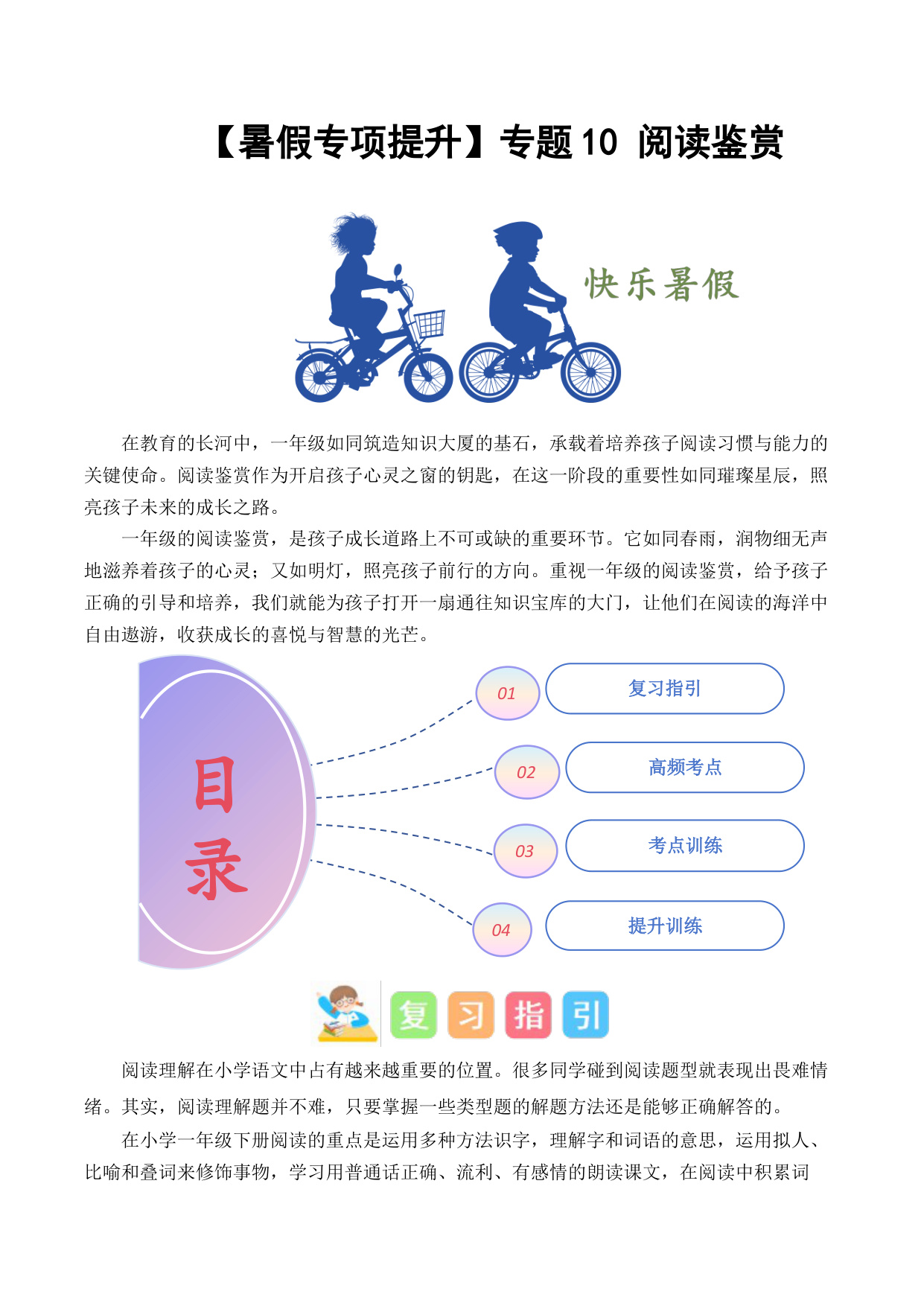 【暑假专项提升】专题 10 阅读鉴赏

快乐暑假

在教育的长河中，一年级如同筑造知识大厦的基石，承载着培养孩子阅读习惯与能力的关键使命。阅读鉴赏作为开启孩子心灵之窗的钥匙，在这一阶段的重要性如同璀璨星辰，照亮孩子未来的成长之路。

一年级的阅读鉴赏，是孩子成长道路上不可或缺的重要环节。它如同春雨，润物细无声地滋养着孩子的心灵；又如明灯，照亮孩子前行的方向。重视一年级的阅读鉴赏，给予孩子正确的引导和培养，我们就能为孩子打开一扇通往知识宝库的大门，让他们在阅读的海洋中自由遨游，收获成长的喜悦与智慧的光芒。

目录

01 复习指引

02 高频考点

03 考点训练

04 提升训练

复习指引

阅读理解在小学语文中占有越来越重要的位置。很多同学碰到阅读题型就表现出畏难情绪。其实，阅读理解题并不难，只要掌握一些类型题的解题方法还是能够正确解答的。

在小学一年级下册阅读的重点是运用多种方法识字，理解字和词语的意思，运用拟人、比喻和叠词来修饰事物，学习用普通话正确、流利、有感情的朗读课文，在阅读中积累词